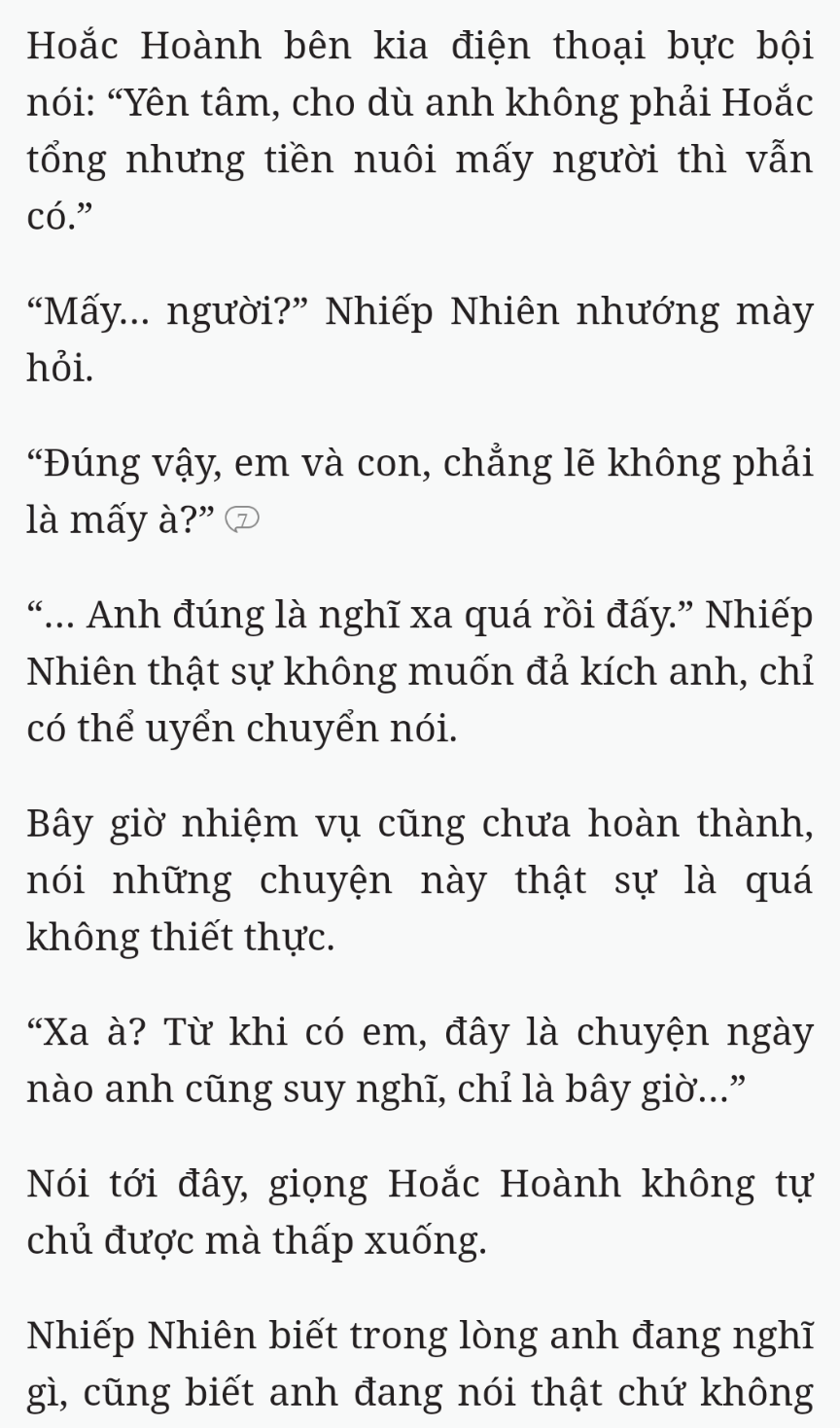 Hoắc Hoành bên kia điện thoại bực bội nói: “Yên tâm, cho dù anh không phải Hoắc tổng nhưng tiền nuôi mấy người thì vẫn có.”

“Mấy... người?” Nhiếp Nhiên nhướng mày hỏi.

“Đúng vậy, em và con, chẳng lẽ không phải là mấy à?” 7

“... Anh đúng là nghĩ xa quá rồi đấy.” Nhiếp Nhiên thật sự không muốn đả kích anh, chỉ có thể uyển chuyển nói.

Bây giờ nhiệm vụ cũng chưa hoàn thành, nói những chuyện này thật sự là quá không thiết thực.

“Xa à? Từ khi có em, đây là chuyện ngày nào anh cũng suy nghĩ, chỉ là bây giờ...”

Nói tới đây, giọng Hoắc Hoành không tự chủ được mà thấp xuống.

Nhiếp Nhiên biết trong lòng anh đang nghĩ gì, cũng biết anh đang nói thật chứ không